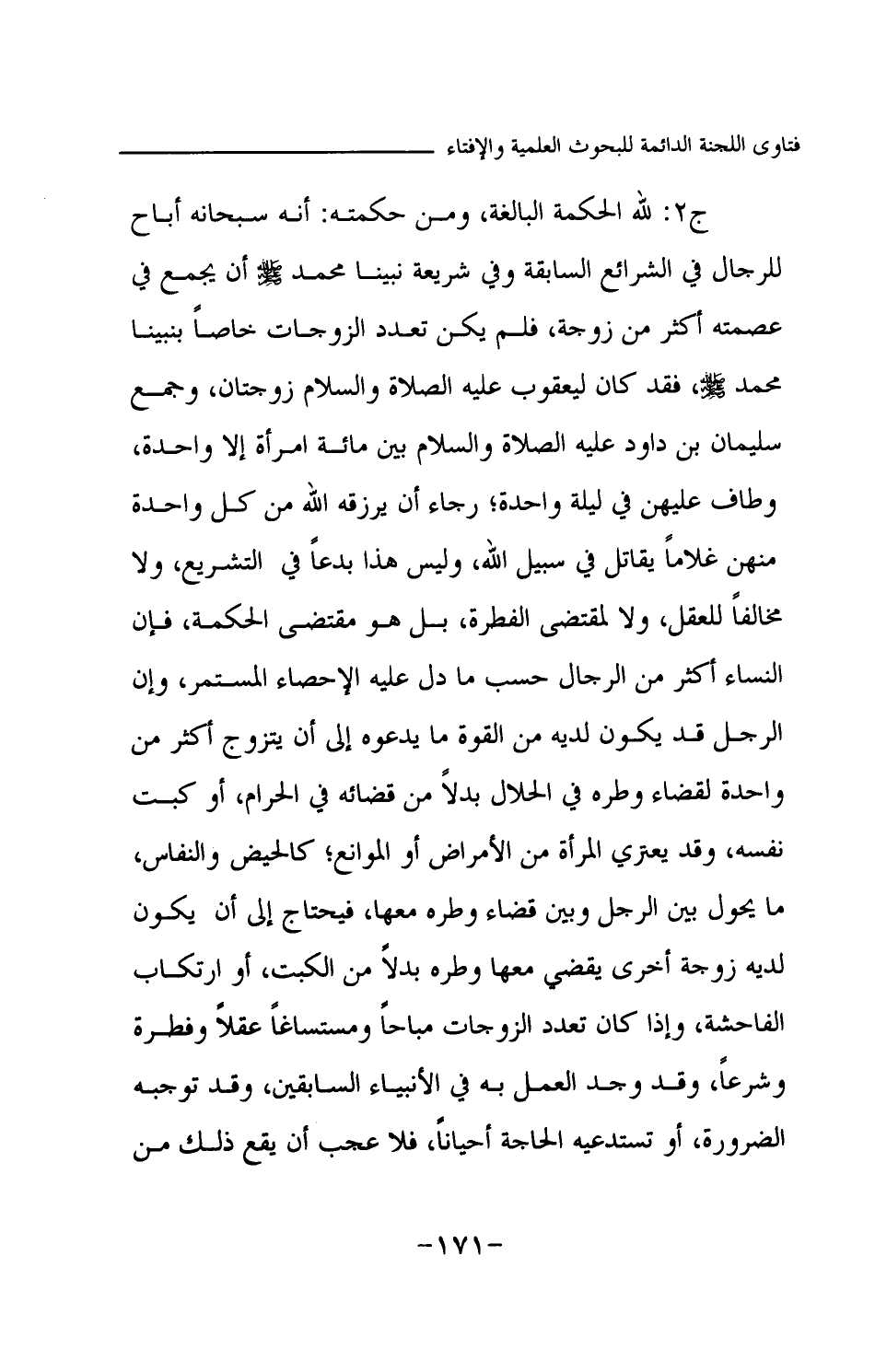 فتاوى اللجنة الدائمة للبحوث العلمية والإفتاء

ج٢: لله الحكمة البالغة، ومن حكمته: أنه سبحانه أباح للرجال في الشرائع السابقة وفي شريعة نبينا محمد ﷺ أن يجمع في عصمته أكثر من زوجة، فلم يكن تعدد الزوجات خاصاً بنبينا محمد ﷺ، فقد كان ليعقوب عليه الصلاة والسلام زوجتان، وجمع سليمان بن داود عليه الصلاة والسلام بين مائة امرأة إلا واحدة، وطاف عليهن في ليلة واحدة؛ رجاء أن يرزقه الله من كل واحدة منهن غلاماً يقاتل في سبيل الله، وليس هذا بدعاً في التشريع، ولا مخالفاً للعقل، ولا لمقتضى الفطرة، بل هو مقتضى الحكمة، فإن النساء أكثر من الرجال حسب ما دل عليه الإحصاء المستمر، وإن الرجل قد يكون لديه من القوة ما يدعوه إلى أن يتزوج أكثر من واحدة لقضاء وطره في الحلال بدلاً من قضائه في الحرام، أو كبت نفسه، وقد يعتري المرأة من الأمراض أو الموانع؛ كالحيض والنفاس، ما يحول بين الرجل وبين قضاء وطره معها، فيحتاج إلى أن يكون لديه زوجة أخرى يقضي معها وطره بدلاً من الكبت، أو ارتكاب الفاحشة، وإذا كان تعدد الزوجات مباحاً ومستساغاً عقلاً وفطرة وشرعاً، وقد وجد العمل به في الأنبياء السابقين، وقد توجبه الضرورة، أو تستدعيه الحاجة أحياناً، فلا عجب أن يقع ذلك من

-١٧١-